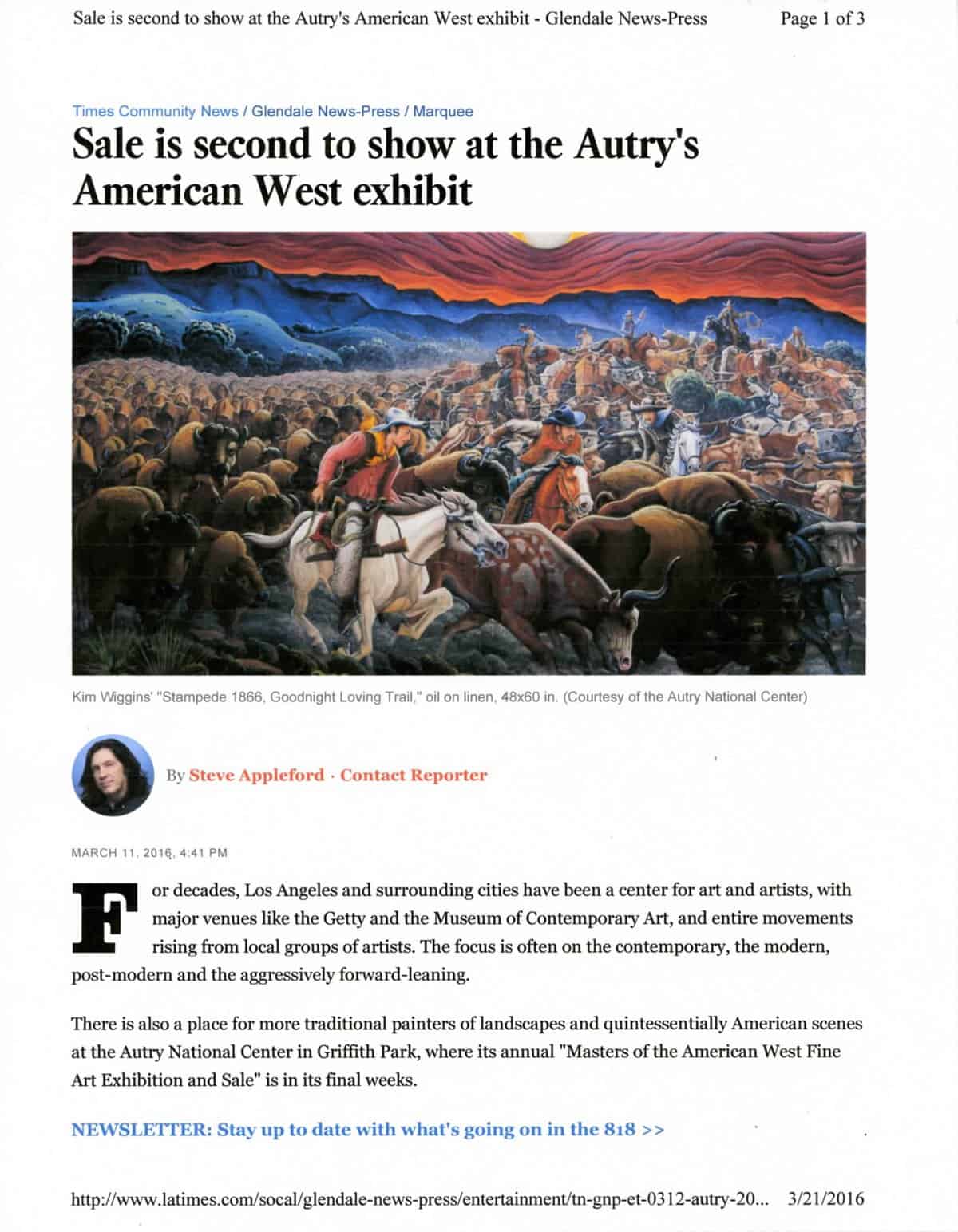 Sale is second to show at the Autry's American West exhibit - Glendale News-Press Page 1 of 3

Times Community News / Glendale News-Press / Marquee

Sale is second to show at the Autry's American West exhibit

Kim Wiggins' "Stampede 1866, Goodnight Loving Trail," oil on linen, 48x60 in. (Courtesy of the Autry National Center)

By Steve Appleford · Contact Reporter

MARCH 11, 2016, 4:41 PM

For decades, Los Angeles and surrounding cities have been a center for art and artists, with major venues like the Getty and the Museum of Contemporary Art, and entire movements rising from local groups of artists. The focus is often on the contemporary, the modern, post-modern and the aggressively forward-leaning.

There is also a place for more traditional painters of landscapes and quintessentially American scenes at the Autry National Center in Griffith Park, where its annual "Masters of the American West Fine Art Exhibition and Sale" is in its final weeks.

NEWSLETTER: Stay up to date with what's going on in the 818 >>

http://www.latimes.com/socal/glendale-news-press/entertainment/tn-gnp-et-0312-autry-20... 3/21/2016